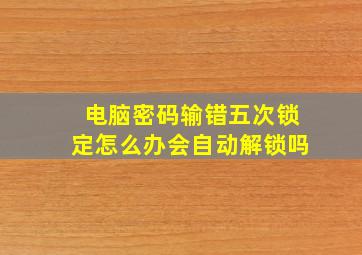 电脑密码输错五次锁定怎么办会自动解锁吗